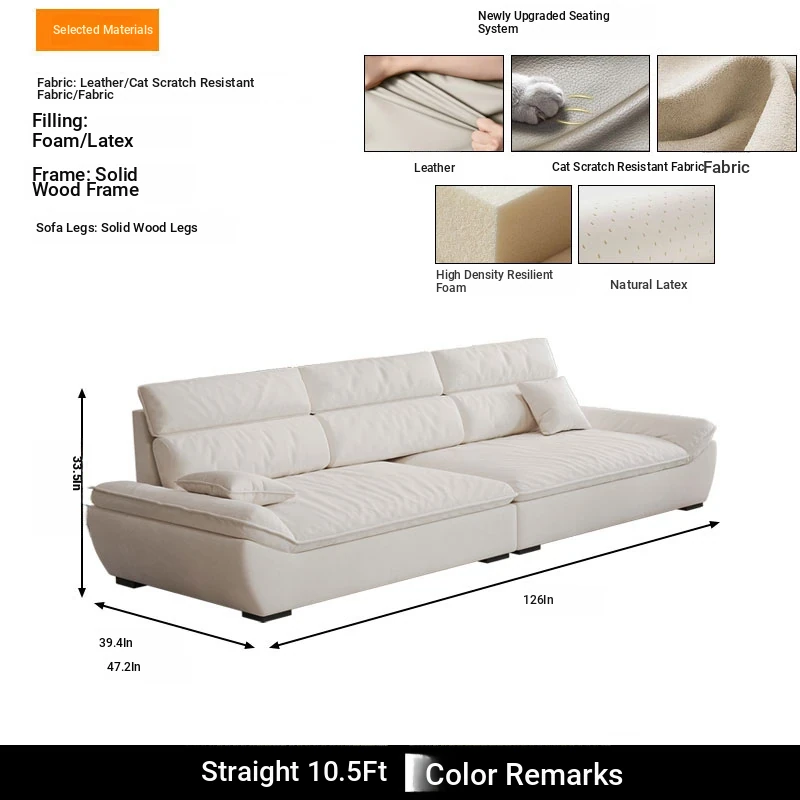 Selected Materials

Fabric: Leather/Cat Scratch Resistant Fabric/Fabric

Filling: Foam/Latex

Frame: Solid Wood Frame

Sofa Legs: Solid Wood Legs

Newly Upgraded Seating System

Leather

Cat Scratch Resistant Fabric

Fabric

High Density Resilient Foam

Natural Latex

33.5In

126In

39.4In

47.2In

Straight 10.5Ft

Color Remarks